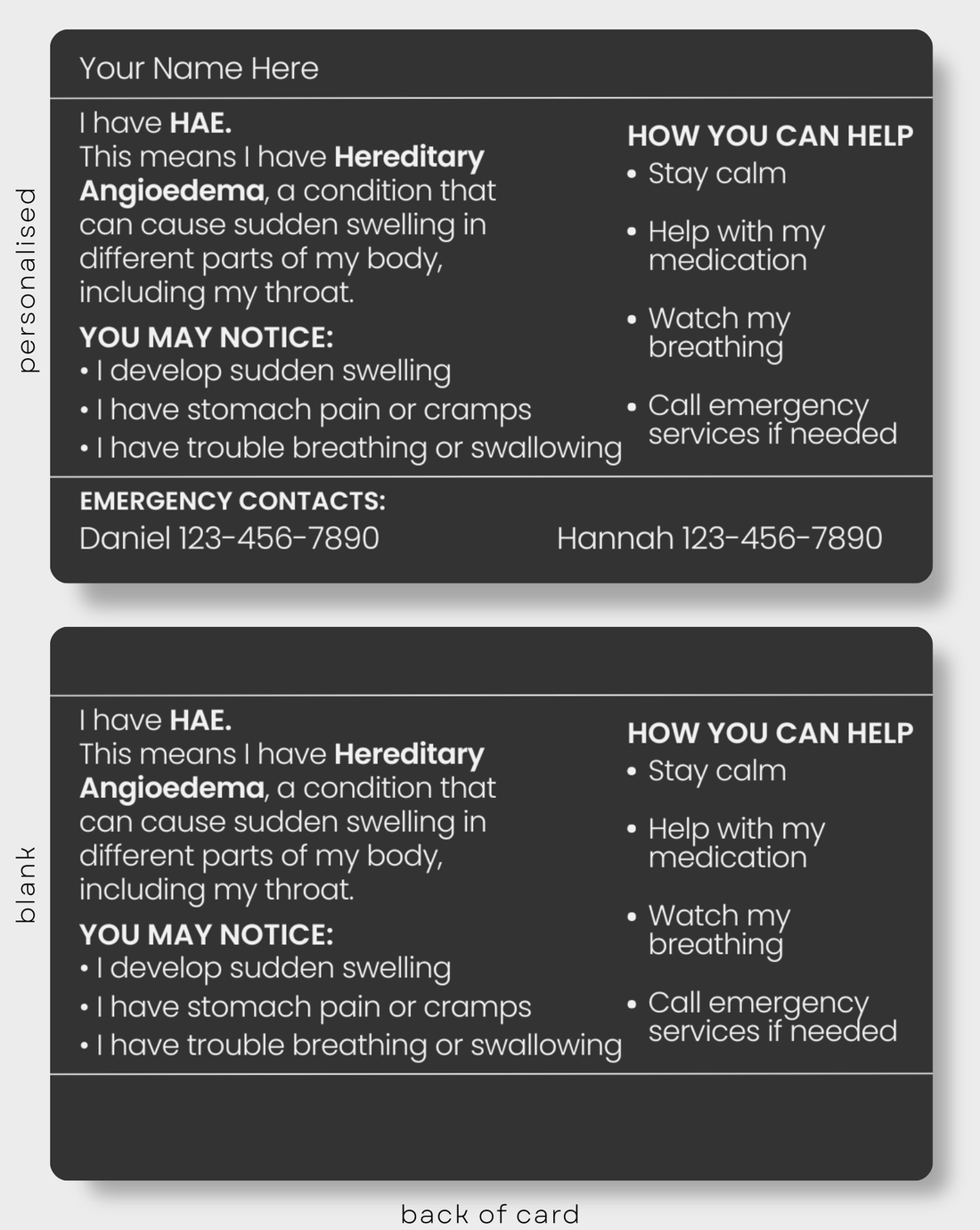 personalised

Your Name Here

I have HAE.
This means I have Hereditary Angioedema, a condition that can cause sudden swelling in different parts of my body, including my throat.

YOU MAY NOTICE:
• I develop sudden swelling
• I have stomach pain or cramps
• I have trouble breathing or swallowing

HOW YOU CAN HELP
• Stay calm
• Help with my medication
• Watch my breathing
• Call emergency services if needed

EMERGENCY CONTACTS:
Daniel 123-456-7890
Hannah 123-456-7890

blank

I have HAE.
This means I have Hereditary Angioedema, a condition that can cause sudden swelling in different parts of my body, including my throat.

YOU MAY NOTICE:
• I develop sudden swelling
• I have stomach pain or cramps
• I have trouble breathing or swallowing

HOW YOU CAN HELP
• Stay calm
• Help with my medication
• Watch my breathing
• Call emergency services if needed

back of card